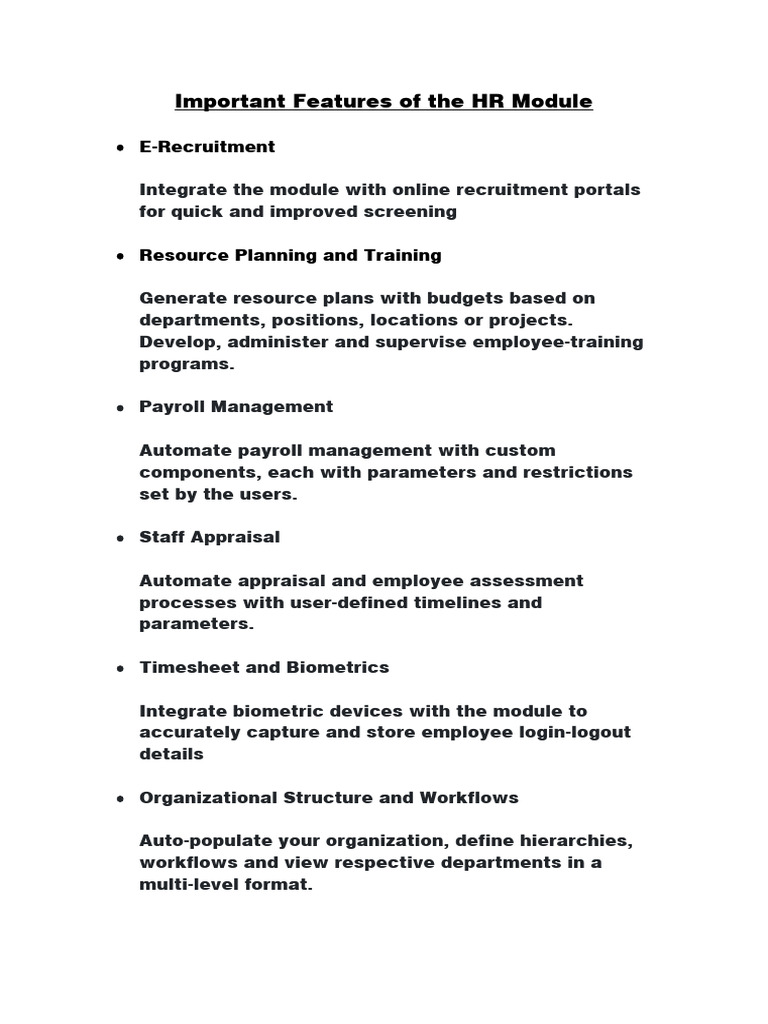 Important Features of the HR Module

• E-Recruitment

Integrate the module with online recruitment portals for quick and improved screening

• Resource Planning and Training

Generate resource plans with budgets based on departments, positions, locations or projects. Develop, administer and supervise employee-training programs.

• Payroll Management

Automate payroll management with custom components, each with parameters and restrictions set by the users.

• Staff Appraisal

Automate appraisal and employee assessment processes with user-defined timelines and parameters.

• Timesheet and Biometrics

Integrate biometric devices with the module to accurately capture and store employee login-logout details

• Organizational Structure and Workflows

Auto-populate your organization, define hierarchies, workflows and view respective departments in a multi-level format.